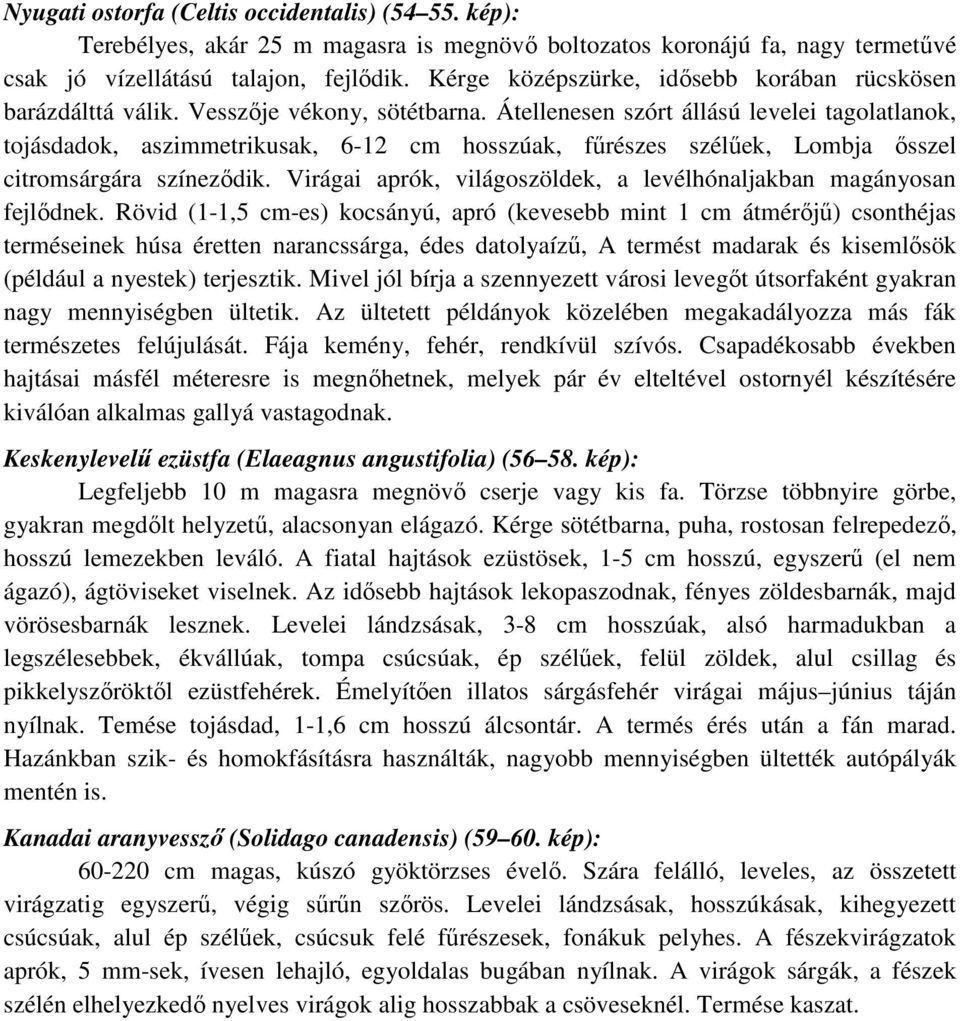 Nyugati ostorfa (Celtis occidentalis) (54–55. kép):

Terebélyes, akár 25 m magasra is megnövő boltozatos koronájú fa, nagy termetűvé csak jó vízellátású talajon, fejlődik. Kérge középszürke, idősebb korában rücskösen barázdálttá válik. Vesszője vékony, sötétbarna. Átellenesen szórt állású levelei tagolatlanok, tojásdadok, aszimmetrikusak, 6-12 cm hosszúak, fűrészes szélűek, Lombja ősszel citromsárgára színeződik. Virágai aprók, világoszöldek, a levélhónaljakban magányosan fejlődnek. Rövid (1-1,5 cm-es) kocsányú, apró (kevesebb mint 1 cm átmérőjű) csonthéjas terméseinek húsa éretten narancssárga, édes datolyaízű, A termést madarak és kisemlősök (például a nyestek) terjesztik. Mivel jól bírja a szennyezett városi levegőt útsorfaként gyakran nagy mennyiségben ültetik. Az ültetett példányok közelében megakadályozza más fák természetes felújulását. Fája kemény, fehér, rendkívül szívós. Csapadékosabb években hajtásai másfél méteresre is megnőhetnek, melyek pár év elteltével ostornyél készítésére kiválóan alkalmas gallyá vastagodnak.

Keskenylevelű ezüstfa (Elaeagnus angustifolia) (56–58. kép):

Legfeljebb 10 m magasra megnövő cserje vagy kis fa. Törzse többnyire görbe, gyakran megdőlt helyzetű, alacsonyan elágazó. Kérge sötétbarna, puha, rostosan felrepedező, hosszú lemezekben leváló. A fiatal hajtások ezüstösek, 1-5 cm hosszú, egyszerű (el nem ágazó), ágtöviseket viselnek. Az idősebb hajtások lekopaszodnak, fényes zöldesbarnák, majd vörösesbarnák lesznek. Levelei lándzsásak, 3-8 cm hosszúak, alsó harmadukban a legszélesebbek, ékvállúak, tompa csúcsúak, ép szélűek, felül zöldek, alul csillag és pikkelyszőröktől ezüstfehérek. Émelyítően illatos sárgásfehér virágai május–június táján nyílnak. Temése tojásdad, 1-1,6 cm hosszú álcsontár. A termés érés után a fán marad. Hazánkban szik- és homokfásításra használták, nagyobb mennyiségben ültették autópályák mentén is.

Kanadai aranyvessző (Solidago canadensis) (59–60. kép):

60-220 cm magas, kúszó gyöktörzses évelő. Szára felálló, leveles, az összetett virágzatig egyszerű, végig sűrűn szőrös. Levelei lándzsásak, hosszúkásak, kihegyezett csúcsúak, alul ép szélűek, csúcsuk felé fűrészesek, fonákuk pelyhes. A fészekvirágzatok aprók, 5 mm-sek, ívesen lehajló, egyoldalas bugában nyílnak. A virágok sárgák, a fészek szélén elhelyezkedő nyelves virágok alig hosszabbak a csöveseknél. Termése kaszat.